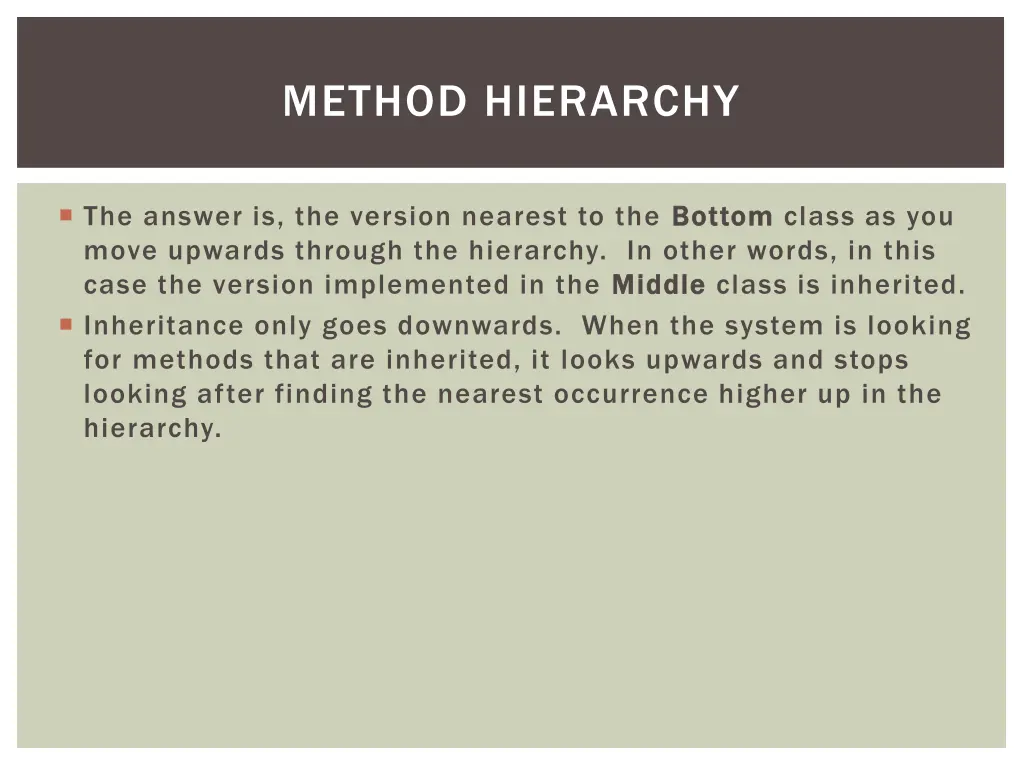 METHOD HIERARCHY

The answer is, the version nearest to the Bottom class as you move upwards through the hierarchy. In other words, in this case the version implemented in the Middle class is inherited.

Inheritance only goes downwards. When the system is looking for methods that are inherited, it looks upwards and stops looking after finding the nearest occurrence higher up in the hierarchy.